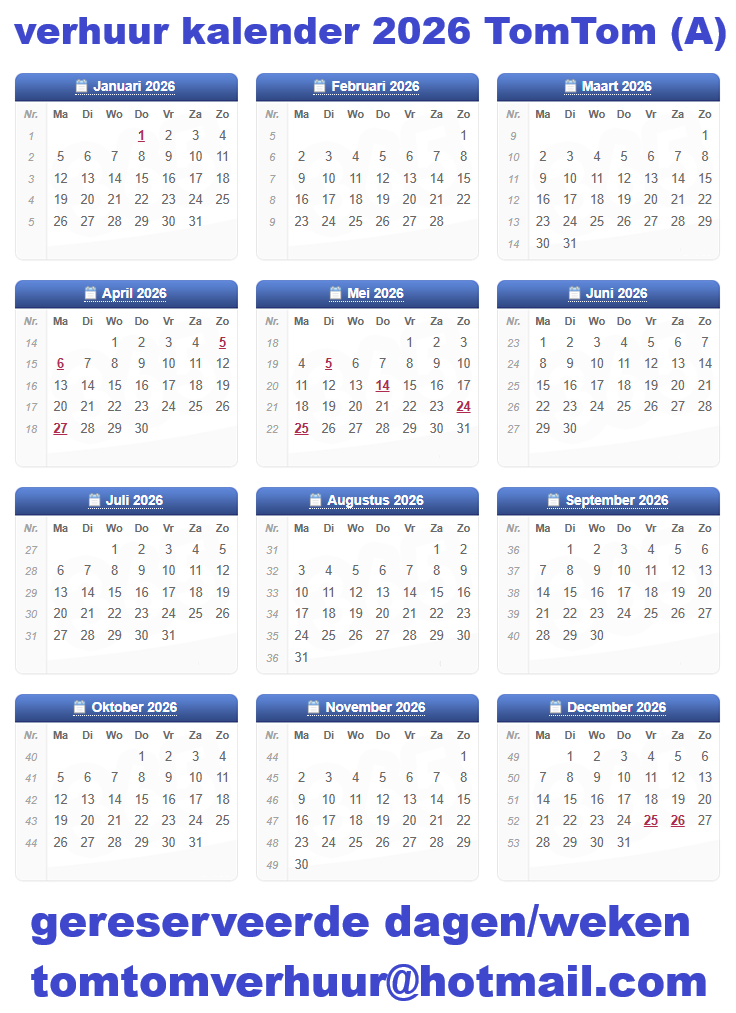 verhuur kalender 2026 TomTom (A)

Januari 2026

| Nr. | Ma | Di | Wo | Do | Vr | Za | Zo |
|---|---|---|---|---|---|---|---|
| 1 | | | | 1 | 2 | 3 | 4 |
| 2 | 5 | 6 | 7 | 8 | 9 | 10 | 11 |
| 3 | 12 | 13 | 14 | 15 | 16 | 17 | 18 |
| 4 | 19 | 20 | 21 | 22 | 23 | 24 | 25 |
| 5 | 26 | 27 | 28 | 29 | 30 | 31 | |

Februari 2026

| Nr. | Ma | Di | Wo | Do | Vr | Za | Zo |
|---|---|---|---|---|---|---|---|
| 5 | | | | | | | 1 |
| 6 | 2 | 3 | 4 | 5 | 6 | 7 | 8 |
| 7 | 9 | 10 | 11 | 12 | 13 | 14 | 15 |
| 8 | 16 | 17 | 18 | 19 | 20 | 21 | 22 |
| 9 | 23 | 24 | 25 | 26 | 27 | 28 | |

Maart 2026

| Nr. | Ma | Di | Wo | Do | Vr | Za | Zo |
|---|---|---|---|---|---|---|---|
| 9 | | | | | | | 1 |
| 10 | 2 | 3 | 4 | 5 | 6 | 7 | 8 |
| 11 | 9 | 10 | 11 | 12 | 13 | 14 | 15 |
| 12 | 16 | 17 | 18 | 19 | 20 | 21 | 22 |
| 13 | 23 | 24 | 25 | 26 | 27 | 28 | 29 |
| 14 | 30 | 31 | | | | | |

April 2026

| Nr. | Ma | Di | Wo | Do | Vr | Za | Zo |
|---|---|---|---|---|---|---|---|
| 14 | | | 1 | 2 | 3 | 4 | 5 |
| 15 | 6 | 7 | 8 | 9 | 10 | 11 | 12 |
| 16 | 13 | 14 | 15 | 16 | 17 | 18 | 19 |
| 17 | 20 | 21 | 22 | 23 | 24 | 25 | 26 |
| 18 | 27 | 28 | 29 | 30 | | | |

Mei 2026

| Nr. | Ma | Di | Wo | Do | Vr | Za | Zo |
|---|---|---|---|---|---|---|---|
| 18 | | | | | 1 | 2 | 3 |
| 19 | 4 | 5 | 6 | 7 | 8 | 9 | 10 |
| 20 | 11 | 12 | 13 | 14 | 15 | 16 | 17 |
| 21 | 18 | 19 | 20 | 21 | 22 | 23 | 24 |
| 22 | 25 | 26 | 27 | 28 | 29 | 30 | 31 |

Juni 2026

| Nr. | Ma | Di | Wo | Do | Vr | Za | Zo |
|---|---|---|---|---|---|---|---|
| 23 | 1 | 2 | 3 | 4 | 5 | 6 | 7 |
| 24 | 8 | 9 | 10 | 11 | 12 | 13 | 14 |
| 25 | 15 | 16 | 17 | 18 | 19 | 20 | 21 |
| 26 | 22 | 23 | 24 | 25 | 26 | 27 | 28 |
| 27 | 29 | 30 | | | | | |

Juli 2026

| Nr. | Ma | Di | Wo | Do | Vr | Za | Zo |
|---|---|---|---|---|---|---|---|
| 27 | | | 1 | 2 | 3 | 4 | 5 |
| 28 | 6 | 7 | 8 | 9 | 10 | 11 | 12 |
| 29 | 13 | 14 | 15 | 16 | 17 | 18 | 19 |
| 30 | 20 | 21 | 22 | 23 | 24 | 25 | 26 |
| 31 | 27 | 28 | 29 | 30 | 31 | | |

Augustus 2026

| Nr. | Ma | Di | Wo | Do | Vr | Za | Zo |
|---|---|---|---|---|---|---|---|
| 31 | | | | | | 1 | 2 |
| 32 | 3 | 4 | 5 | 6 | 7 | 8 | 9 |
| 33 | 10 | 11 | 12 | 13 | 14 | 15 | 16 |
| 34 | 17 | 18 | 19 | 20 | 21 | 22 | 23 |
| 35 | 24 | 25 | 26 | 27 | 28 | 29 | 30 |
| 36 | 31 | | | | | | |

September 2026

| Nr. | Ma | Di | Wo | Do | Vr | Za | Zo |
|---|---|---|---|---|---|---|---|
| 36 | | 1 | 2 | 3 | 4 | 5 | 6 |
| 37 | 7 | 8 | 9 | 10 | 11 | 12 | 13 |
| 38 | 14 | 15 | 16 | 17 | 18 | 19 | 20 |
| 39 | 21 | 22 | 23 | 24 | 25 | 26 | 27 |
| 40 | 28 | 29 | 30 | | | | |

Oktober 2026

| Nr. | Ma | Di | Wo | Do | Vr | Za | Zo |
|---|---|---|---|---|---|---|---|
| 40 | | | | 1 | 2 | 3 | 4 |
| 41 | 5 | 6 | 7 | 8 | 9 | 10 | 11 |
| 42 | 12 | 13 | 14 | 15 | 16 | 17 | 18 |
| 43 | 19 | 20 | 21 | 22 | 23 | 24 | 25 |
| 44 | 26 | 27 | 28 | 29 | 30 | 31 | |

November 2026

| Nr. | Ma | Di | Wo | Do | Vr | Za | Zo |
|---|---|---|---|---|---|---|---|
| 44 | | | | | | | 1 |
| 45 | 2 | 3 | 4 | 5 | 6 | 7 | 8 |
| 46 | 9 | 10 | 11 | 12 | 13 | 14 | 15 |
| 47 | 16 | 17 | 18 | 19 | 20 | 21 | 22 |
| 48 | 23 | 24 | 25 | 26 | 27 | 28 | 29 |
| 49 | 30 | | | | | | |

December 2026

| Nr. | Ma | Di | Wo | Do | Vr | Za | Zo |
|---|---|---|---|---|---|---|---|
| 49 | | 1 | 2 | 3 | 4 | 5 | 6 |
| 50 | 7 | 8 | 9 | 10 | 11 | 12 | 13 |
| 51 | 14 | 15 | 16 | 17 | 18 | 19 | 20 |
| 52 | 21 | 22 | 23 | 24 | 25 | 26 | 27 |
| 53 | 28 | 29 | 30 | 31 | | | |

gereserveerde dagen/weken
tomtomverhuur@hotmail.com